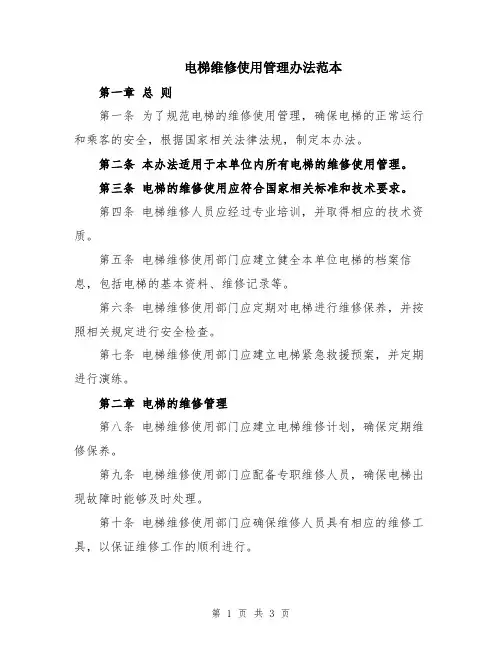 电梯维修使用管理办法范本

第一章 总 则

第一条 为了规范电梯的维修使用管理，确保电梯的正常运行和乘客的安全，根据国家相关法律法规，制定本办法。

第二条 本办法适用于本单位内所有电梯的维修使用管理。

第三条 电梯的维修使用应符合国家相关标准和技术要求。

第四条 电梯维修人员应经过专业培训，并取得相应的技术资质。

第五条 电梯维修使用部门应建立健全本单位电梯的档案信息，包括电梯的基本资料、维修记录等。

第六条 电梯维修使用部门应定期对电梯进行维修保养，并按照相关规定进行安全检查。

第七条 电梯维修使用部门应建立电梯紧急救援预案，并定期进行演练。

第二章 电梯的维修管理

第八条 电梯维修使用部门应建立电梯维修计划，确保定期维修保养。

第九条 电梯维修使用部门应配备专职维修人员，确保电梯出现故障时能够及时处理。

第十条 电梯维修使用部门应确保维修人员具有相应的维修工具，以保证维修工作的顺利进行。

第 1 页 共 3 页